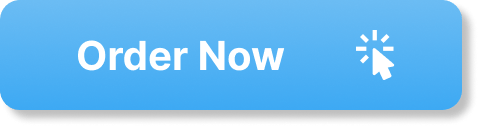 Order Now